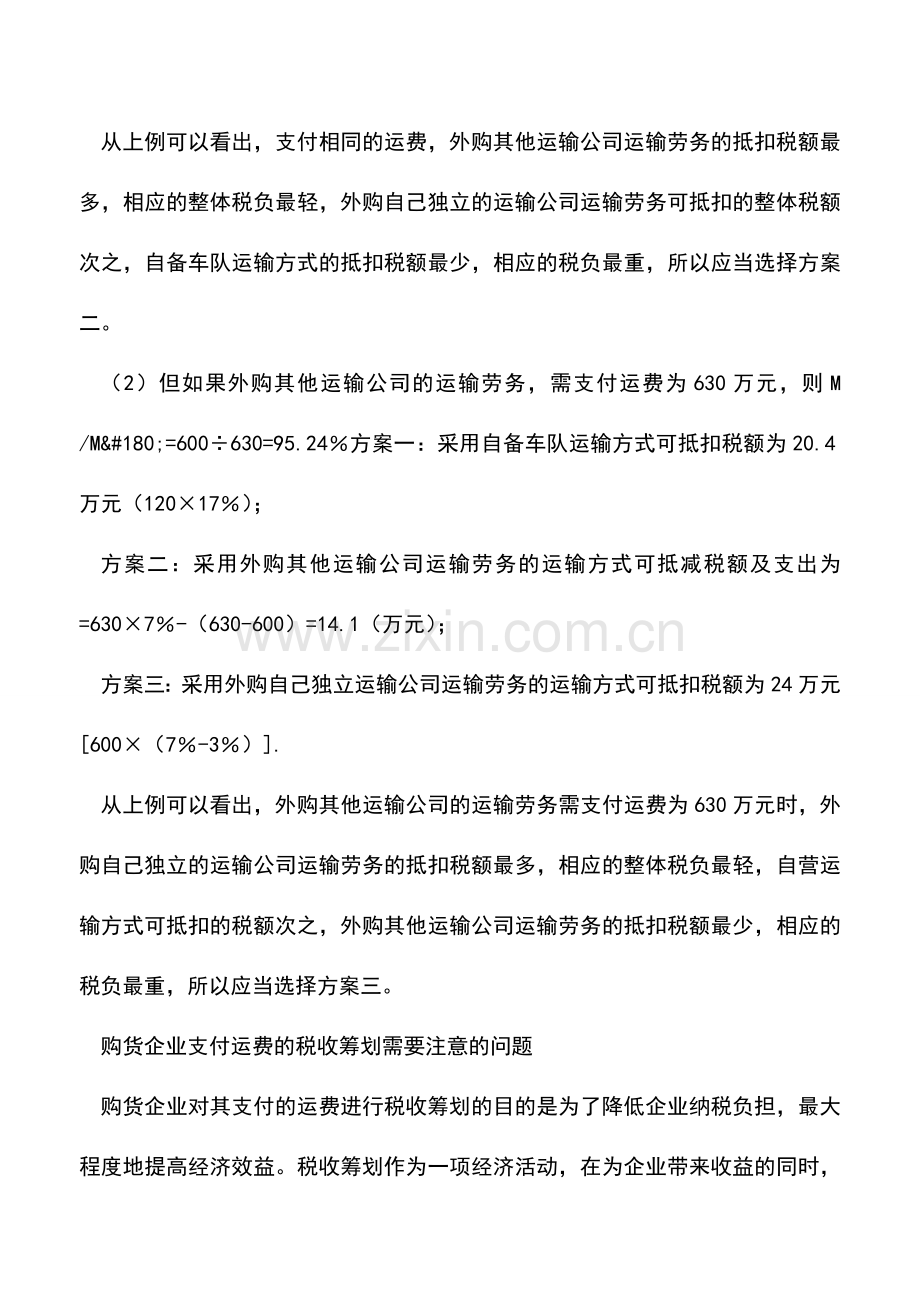 从上例可以看出，支付相同的运费，外购其他运输公司运输劳务的抵扣税额最多，相应的整体税负最轻，外购自己独立的运输公司运输劳务可抵扣的整体税额次之，自备车队运输方式的抵扣税额最少，相应的税负最重，所以应当选择方案二。

（2）但如果外购其他运输公司的运输劳务，需支付运费为630万元，则M/M&#180;=600÷630=95.24%方案一：采用自备车队运输方式可抵扣税额为20.4万元（120×17%）；

方案二：采用外购其他运输公司运输劳务的运输方式可抵减税额及支出为=630×7%-（630-600）=14.1（万元）；

方案三：采用外购自己独立运输公司运输劳务的运输方式可抵扣税额为24万元[600×（7%-3%）].

从上例可以看出，外购其他运输公司的运输劳务需支付运费为630万元时，外购自己独立的运输公司运输劳务的抵扣税额最多，相应的整体税负最轻，自营运输方式可抵扣的税额次之，外购其他运输公司运输劳务的抵扣税额最少，相应的税负最重，所以应当选择方案三。

购货企业支付运费的税收筹划需要注意的问题

购货企业对其支付的运费进行税收筹划的目的是为了降低企业纳税负担，最大程度地提高经济效益。税收筹划作为一项经济活动，在为企业带来收益的同时，

www.zixin.com.cn